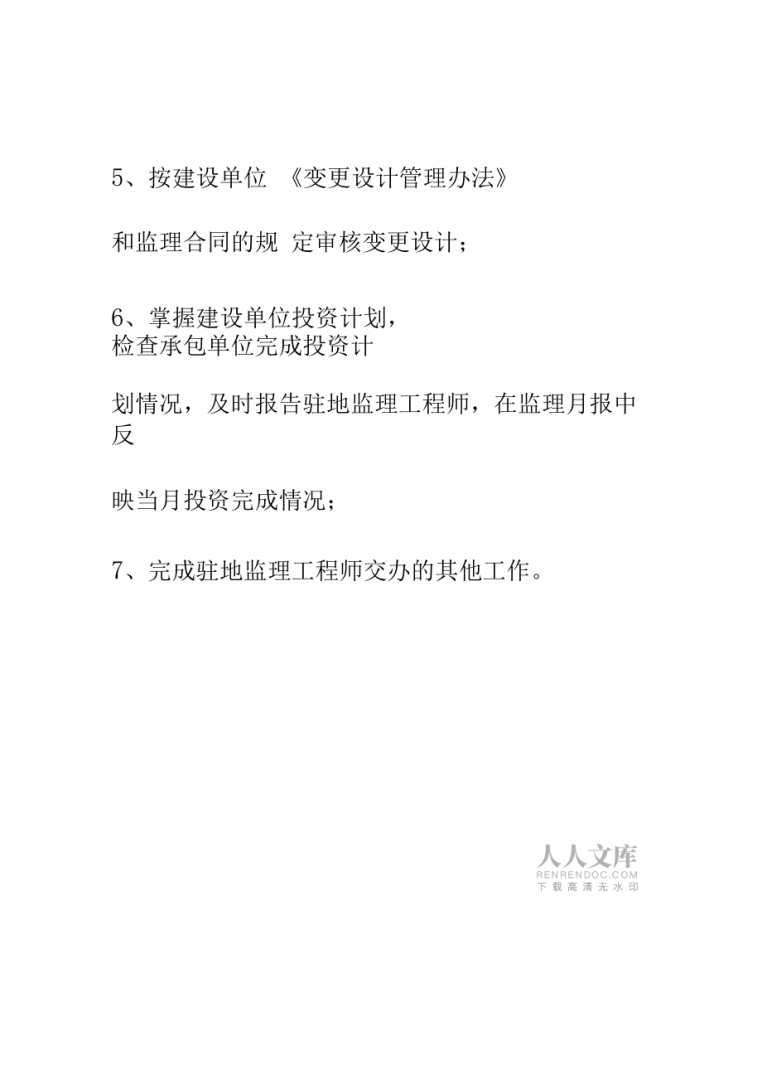 5、按建设单位 《变更设计管理办法》

和监理合同的规 定审核变更设计；

6、掌握建设单位投资计划，检查承包单位完成投资计

划情况，及时报告驻地监理工程师，在监理月报中反

映当月投资完成情况；

7、完成驻地监理工程师交办的其他工作。

人人文库
RENRENDOC.COM
下载高清无水印